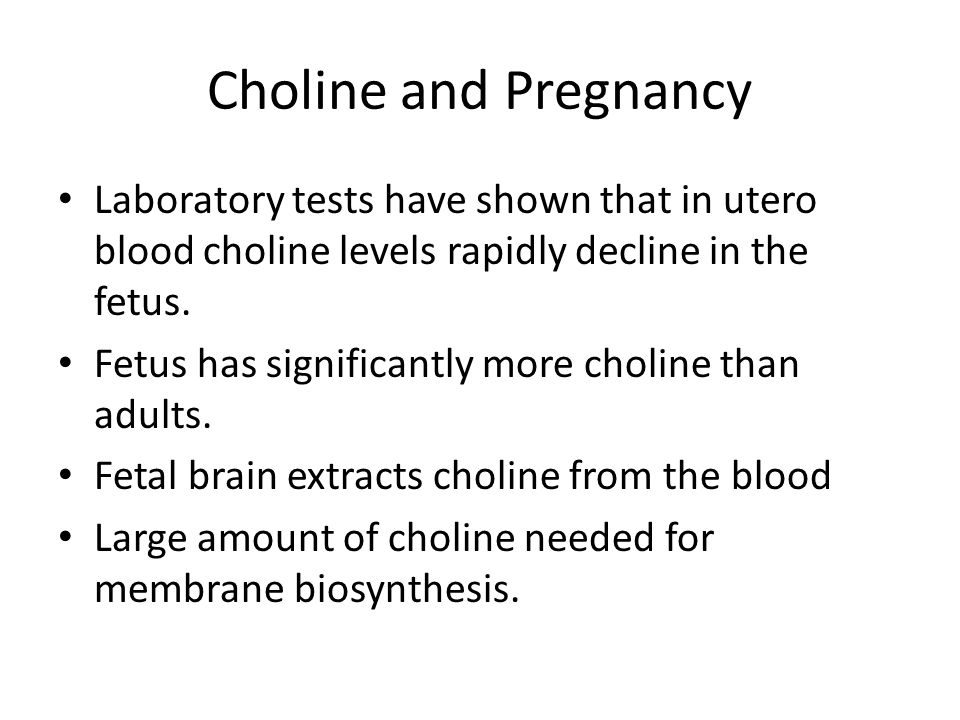 Choline and Pregnancy

• Laboratory tests have shown that in utero blood choline levels rapidly decline in the fetus.
• Fetus has significantly more choline than adults.
• Fetal brain extracts choline from the blood
• Large amount of choline needed for membrane biosynthesis.